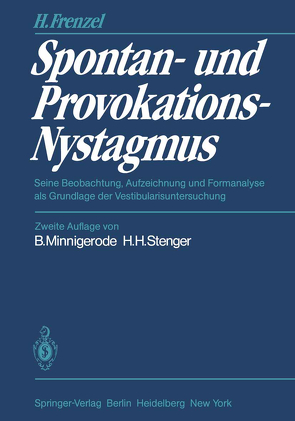 H. Frenzel

Spontan- und Provokations-Nystagmus

Seine Beobachtung, Aufzeichnung und Formanalyse als Grundlage der Vestibularisuntersuchung

Zweite Auflage von
B. Minnigerode H. H. Stenger

Springer-Verlag Berlin Heidelberg New York